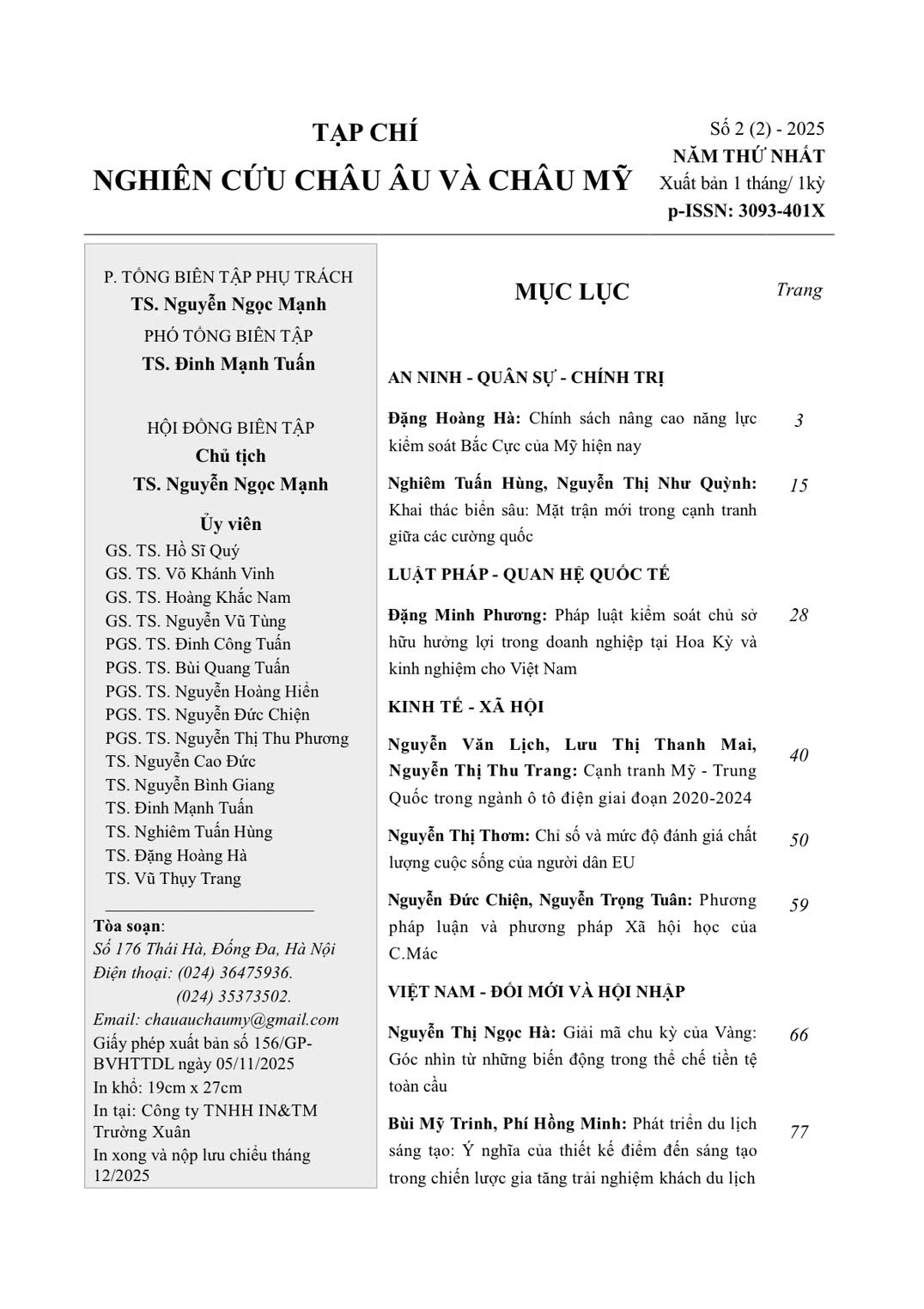 TẠP CHÍ
NGHIÊN CỨU CHÂU ÂU VÀ CHÂU MỸ

Số 2 (2) - 2025
NĂM THỨ NHẤT
Xuất bản 1 tháng/ 1kỳ
p-ISSN: 3093-401X

P. TỔNG BIÊN TẬP PHỤ TRÁCH
TS. Nguyễn Ngọc Mạnh
PHÓ TỔNG BIÊN TẬP
TS. Đinh Mạnh Tuấn

HỘI ĐỒNG BIÊN TẬP
Chủ tịch
TS. Nguyễn Ngọc Mạnh
Ủy viên
GS. TS. Hồ Sĩ Quý
GS. TS. Võ Khánh Vinh
GS. TS. Hoàng Khắc Nam
GS. TS. Nguyễn Vũ Tùng
PGS. TS. Đinh Công Tuấn
PGS. TS. Bùi Quang Tuấn
PGS. TS. Nguyễn Hoàng Hiển
PGS. TS. Nguyễn Đức Chiện
PGS. TS. Nguyễn Thị Thu Phương
TS. Nguyễn Cao Đức
TS. Nguyễn Bình Giang
TS. Đinh Mạnh Tuấn
TS. Nghiêm Tuấn Hùng
TS. Đặng Hoàng Hà
TS. Vũ Thụy Trang

Tòa soạn:
Số 176 Thái Hà, Đống Đa, Hà Nội
Điện thoại: (024) 36475936.
(024) 35373502.
Email: chauauchaumy@gmail.com
Giấy phép xuất bản số 156/GP-BVHTTDL ngày 05/11/2025
In khổ: 19cm x 27cm
In tại: Công ty TNHH IN&TM Trường Xuân
In xong và nộp lưu chiểu tháng 12/2025

MỤC LỤC

Trang

AN NINH - QUÂN SỰ - CHÍNH TRỊ

Đặng Hoàng Hà: Chính sách nâng cao năng lực kiểm soát Bắc Cực của Mỹ hiện nay 3

Nghiêm Tuấn Hùng, Nguyễn Thị Như Quỳnh: Khai thác biển sâu: Mặt trận mới trong cạnh tranh giữa các cường quốc 15

LUẬT PHÁP - QUAN HỆ QUỐC TẾ

Đặng Minh Phương: Pháp luật kiểm soát chủ sở hữu hưởng lợi trong doanh nghiệp tại Hoa Kỳ và kinh nghiệm cho Việt Nam 28

KINH TẾ - XÃ HỘI

Nguyễn Văn Lịch, Lưu Thị Thanh Mai, Nguyễn Thị Thu Trang: Cạnh tranh Mỹ - Trung Quốc trong ngành ô tô điện giai đoạn 2020-2024 40

Nguyễn Thị Thơm: Chỉ số và mức độ đánh giá chất lượng cuộc sống của người dân EU 50

Nguyễn Đức Chiện, Nguyễn Trọng Tuân: Phương pháp luận và phương pháp Xã hội học của C.Mác 59

VIỆT NAM - ĐỔI MỚI VÀ HỘI NHẬP

Nguyễn Thị Ngọc Hà: Giải mã chu kỳ của Vàng: Góc nhìn từ những biến động trong thể chế tiền tệ toàn cầu 66

Bùi Mỹ Trinh, Phí Hồng Minh: Phát triển du lịch sáng tạo: Ý nghĩa của thiết kế điểm đến sáng tạo trong chiến lược gia tăng trải nghiệm khách du lịch 77